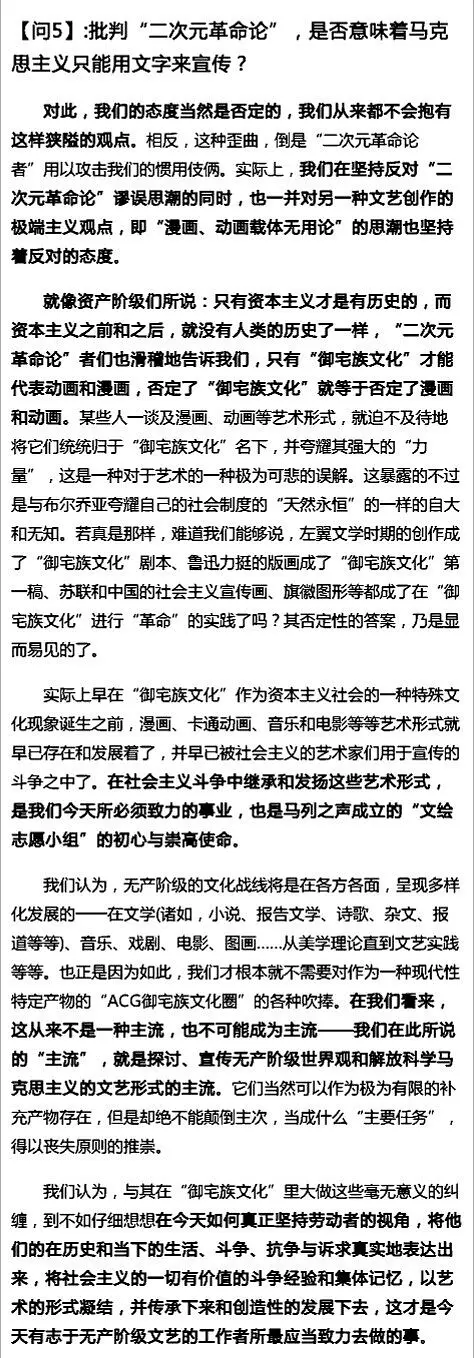 【问5】:批判“二次元革命论”，是否意味着马克思主义只能用文字来宣传？

对此，我们的态度当然是否定的，我们从来都不会抱有这样狭隘的观点。相反，这种歪曲，倒是“二次元革命论者”用以攻击我们的惯用伎俩。实际上，我们在坚持反对“二次元革命论”谬误思潮的同时，也一并对另一种文艺创作的极端主义观点，即“漫画、动画载体无用论”的思潮也坚持着反对的态度。

就像资产阶级们所说：只有资本主义才是有历史的，而资本主义之前和之后，就没有人类的历史了一样，“二次元革命论”者们也滑稽地告诉我们，只有“御宅族文化”才能代表动画和漫画，否定了“御宅族文化”就等于否定了漫画和动画。某些人一谈及漫画、动画等艺术形式，就迫不及待地将它们统统归于“御宅族文化”名下，并夸耀其强大的“力量”，这是一种对于艺术的一种极为可悲的误解。这暴露的不过是与布尔乔亚夸耀自己的社会制度的“天然永恒”的一样的自大和无知。若真是那样，难道我们能够说，左翼文学时期的创作成了“御宅族文化”剧本、鲁迅力挺的版画成了“御宅族文化”第一稿、苏联和中国的社会主义宣传画、旗徽图形等都成了在“御宅族文化”进行“革命”的实践了吗？其否定性的答案，乃是显而易见的了。

实际上早在“御宅族文化”作为资本主义社会的一种特殊文化现象诞生之前，漫画、卡通动画、音乐和电影等等艺术形式就早已存在和发展着了，并早已被社会主义的艺术家们用于宣传的斗争之中了。在社会主义斗争中继承和发扬这些艺术形式，是我们今天所必须致力的事业，也是马列之声成立的“文绘志愿小组”的初心与崇高使命。

我们认为，无产阶级的文化战线将是在各方各面，呈现多样化发展的——在文学(诸如，小说、报告文学、诗歌、杂文、报道等等)、音乐、戏剧、电影、图画……从美学理论直到文艺实践等等。也正是因为如此，我们才根本就不需要对作为一种现代性特定产物的“ACG御宅族文化圈”的各种吹捧。在我们看来，这从来不是一种主流，也不可能成为主流——我们在此所说的“主流”，就是探讨、宣传无产阶级世界观和解放科学马克思主义的文艺形式的主流。它们当然可以作为极为有限的补充产物存在，但是却绝不能颠倒主次，当成什么“主要任务”，得以丧失原则的推崇。

我们认为，与其在“御宅族文化”里大做这些毫无意义的纠缠，到不如仔细想想在今天如何真正坚持劳动者的视角，将他们的在历史和当下的生活、斗争、抗争与诉求真实地表达出来，将社会主义的一切有价值的斗争经验和集体记忆，以艺术的形式凝结，并传承下来和创造性的发展下去，这才是今天有志于无产阶级文艺的工作者所最应当致力去做的事。